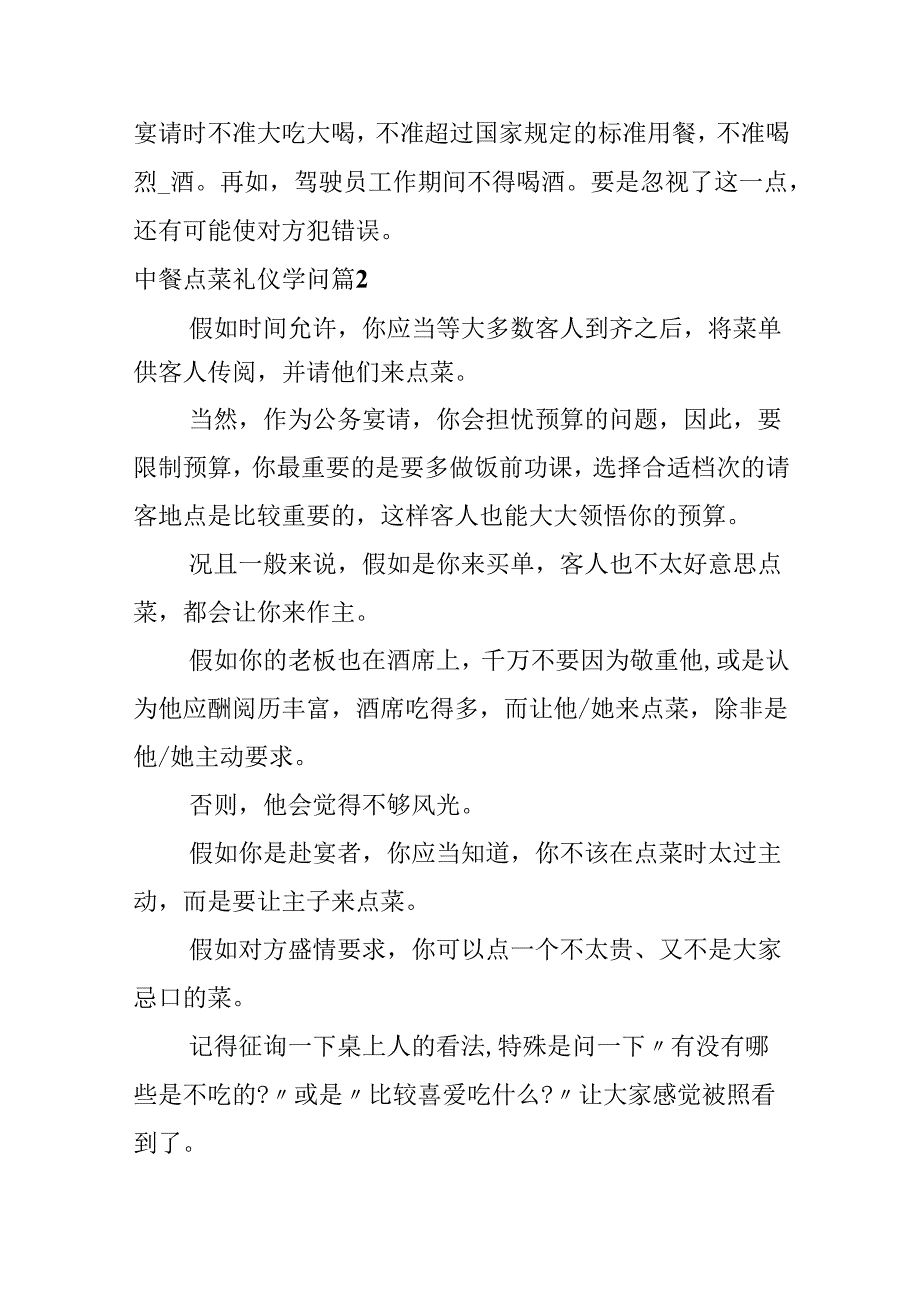 宴请时不准大吃大喝，不准超过国家规定的标准用餐，不准喝烈_酒。再如，驾驶员工作期间不得喝酒。要是忽视了这一点，还有可能使对方犯错误。

中餐点菜礼仪学问篇2

假如时间允许，你应当等大多数客人到齐之后，将菜单供客人传阅，并请他们来点菜。

当然，作为公务宴请，你会担忧预算的问题，因此，要限制预算，你最重要的是要多做饭前功课，选择合适档次的请客地点是比较重要的，这样客人也能大大领悟你的预算。

况且一般来说，假如是你来买单，客人也不太好意思点菜，都会让你来作主。

假如你的老板也在酒席上，千万不要因为敬重他，或是认为他应酬阅历丰富，酒席吃得多，而让他/她来点菜，除非是他/她主动要求。

否则，他会觉得不够风光。

假如你是赴宴者，你应当知道，你不该在点菜时太过主动，而是要让主子来点菜。

假如对方盛情要求，你可以点一个不太贵、又不是大家忌口的菜。

记得征询一下桌上人的看法，特殊是问一下〃有没有哪些是不吃的?〃或是〃比较喜爱吃什么?〃让大家感觉被照看到了。